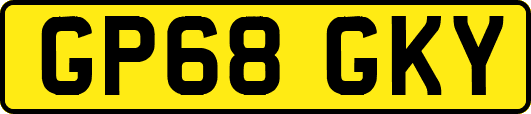 GP68 GKY